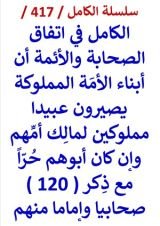 سلسلة الكامل / 417 /

الكامل في اتفاق الصحابة والأئمة أن أبناء الأمَة المملوكة يصيرون عبيدا مملوكين لمالِك أمِّهم وإن كان أبوهم حُرّاً مع ذِكر ( 120 ) صحابيا وإماما منهم